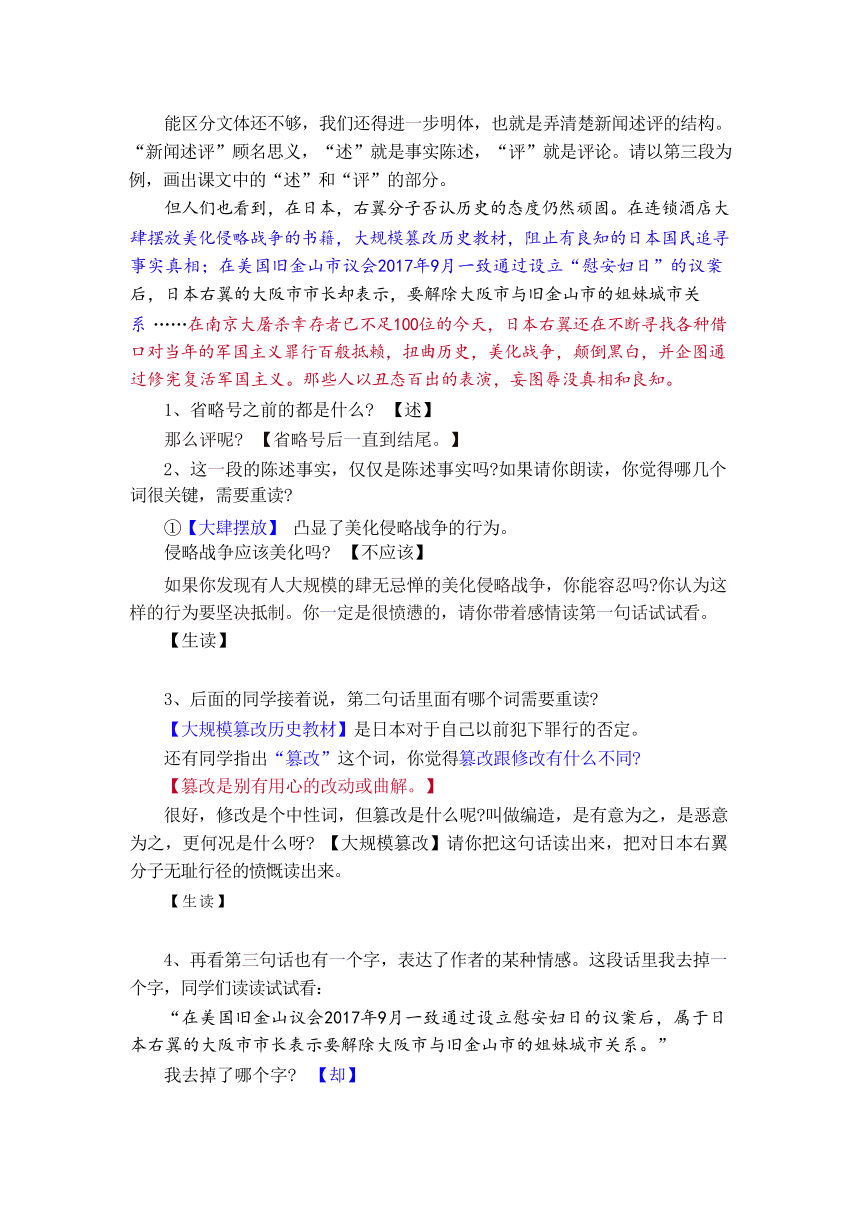 能区分文体还不够，我们还得进一步明体，也就是弄清楚新闻述评的结构。“新闻述评”顾名思义，“述”就是事实陈述，“评”就是评论。请以第三段为例，画出课文中的“述”和“评”的部分。

但人们也看到，在日本，右翼分子否认历史的态度仍然顽固。在连锁酒店大肆摆放美化侵略战争的书籍，大规模篡改历史教材，阻止有良知的日本国民追寻事实真相；在美国旧金山市议会2017年9月一致通过设立“慰安妇日”的议案后，日本右翼的大阪市市长却表示，要解除大阪市与旧金山市的姐妹城市关系 ……在南京大屠杀幸存者已不足100位的今天，日本右翼还在不断寻找各种借口对当年的军国主义罪行百般抵赖，扭曲历史，美化战争，颠倒黑白，并企图通过修宪复活军国主义。那些人以丑态百出的表演，妄图辱没真相和良知。

1、省略号之前的都是什么？【述】

那么评呢？【省略号后一直到结尾。】

2、这一段的陈述事实，仅仅是陈述事实吗?如果请你朗读，你觉得哪几个词很关键，需要重读?

①【大肆摆放】 凸显了美化侵略战争的行为。

侵略战争应该美化吗？【不应该】

如果你发现有人大规模的肆无忌惮的美化侵略战争，你能容忍吗?你认为这样的行为要坚决抵制。你一定是很愤懑的，请你带着感情读第一句话试试看。

【生读】

3、后面的同学接着说，第二句话里面有哪个词需要重读?

【大规模篡改历史教材】是日本对于自己以前犯下罪行的否定。

还有同学指出“篡改”这个词，你觉得篡改跟修改有什么不同?

【篡改是别有用心的改动或曲解。】

很好，修改是个中性词，但篡改是什么呢?叫做编造，是有意为之，是恶意为之，更何况是什么呀？【大规模篡改】请你把这句话读出来，把对日本右翼分子无耻行径的愤慨读出来。

【生读】

4、再看第三句话也有一个字，表达了作者的某种情感。这段话里我去掉一个字，同学们读读试试看:

“在美国旧金山议会2017年9月一致通过设立慰安妇日的议案后，属于日本右翼的大阪市市长表示要解除大阪市与旧金山市的姐妹城市关系。”

我去掉了哪个字？【却】